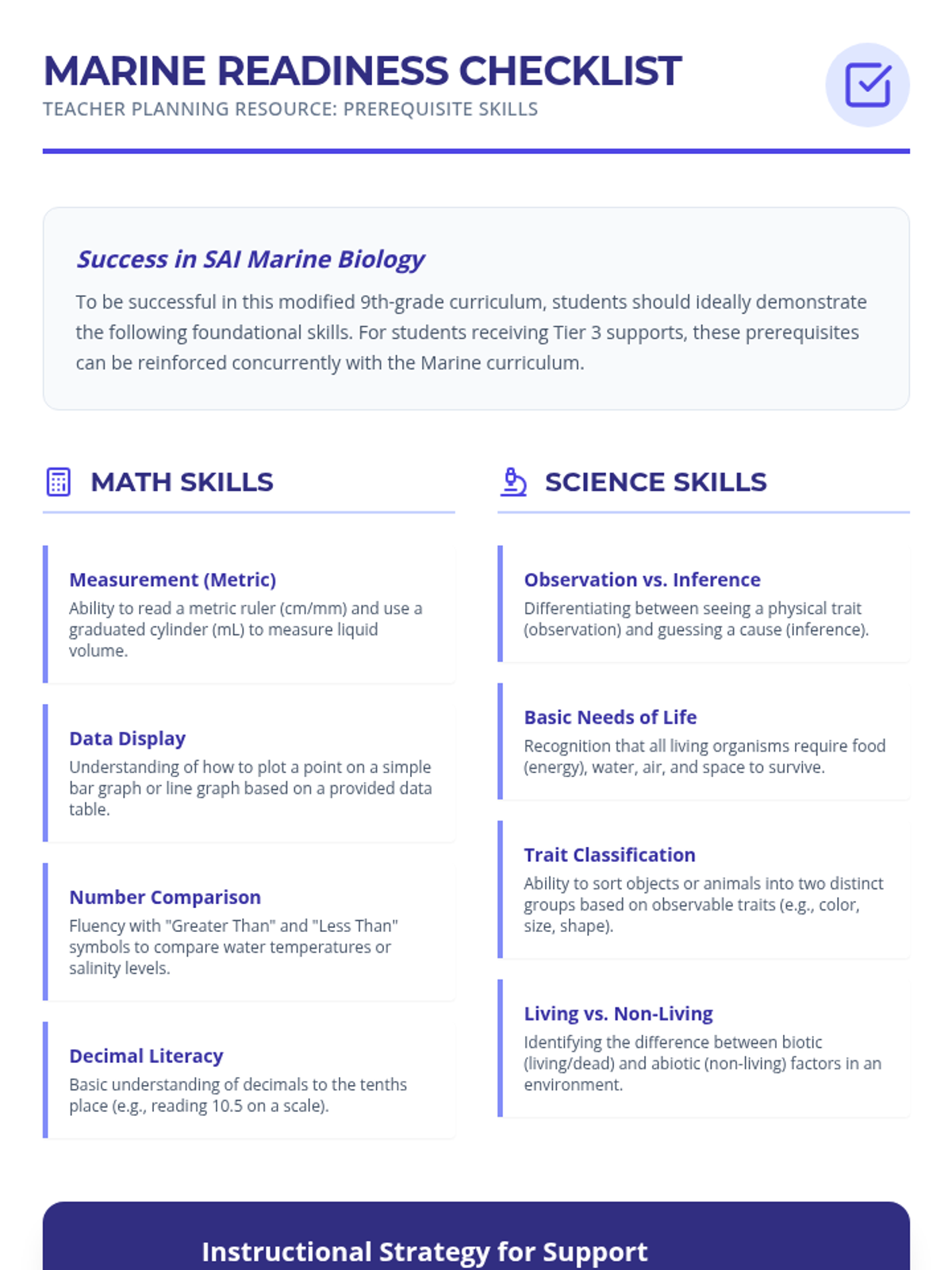 MARINE READINESS CHECKLIST
TEACHER PLANNING RESOURCE: PREREQUISITE SKILLS

Success in SAI Marine Biology

To be successful in this modified 9th-grade curriculum, students should ideally demonstrate the following foundational skills. For students receiving Tier 3 supports, these prerequisites can be reinforced concurrently with the Marine curriculum.

MATH SKILLS

Measurement (Metric)
Ability to read a metric ruler (cm/mm) and use a graduated cylinder (mL) to measure liquid volume.

Data Display
Understanding of how to plot a point on a simple bar graph or line graph based on a provided data table.

Number Comparison
Fluency with "Greater Than" and "Less Than" symbols to compare water temperatures or salinity levels.

Decimal Literacy
Basic understanding of decimals to the tenths place (e.g., reading 10.5 on a scale).

SCIENCE SKILLS

Observation vs. Inference
Differentiating between seeing a physical trait (observation) and guessing a cause (inference).

Basic Needs of Life
Recognition that all living organisms require food (energy), water, air, and space to survive.

Trait Classification
Ability to sort objects or animals into two distinct groups based on observable traits (e.g., color, size, shape).

Living vs. Non-Living
Identifying the difference between biotic (living/dead) and abiotic (non-living) factors in an environment.

Instructional Strategy for Support